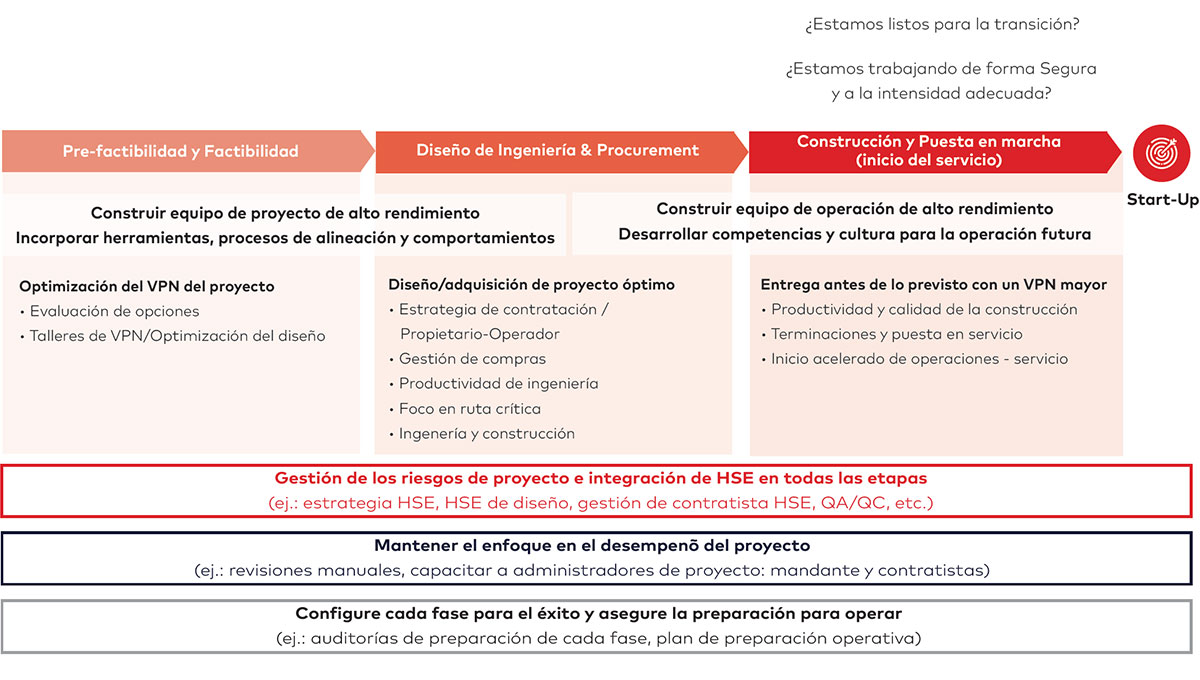 ¿Estamos listos para la transición?

¿Estamos trabajando de forma Segura y a la intensidad adecuada?

Pre-factibilidad y Factibilidad

Diseño de Ingeniería & Procurement

Construcción y Puesta en marcha (inicio del servicio)

Start-Up

Construir equipo de proyecto de alto rendimiento
Incorporar herramientas, procesos de alineación y comportamientos

Construir equipo de operación de alto rendimiento
Desarrollar competencias y cultura para la operación futura

Optimización del VPN del proyecto
• Evaluación de opciones
• Talleres de VPN/Optimización del diseño

Diseño/adquisición de proyecto óptimo
• Estrategia de contratación / Propietario-Operador
• Gestión de compras
• Productividad de ingeniería
• Foco en ruta crítica
• Ingenería y construcción

Entrega antes de lo previsto con un VPN mayor
• Productividad y calidad de la construcción
• Terminaciones y puesta en servicio
• Inicio acelerado de operaciones - servicio

Gestión de los riesgos de proyecto e integración de HSE en todas las etapas
(ej.: estrategia HSE, HSE de diseño, gestión de contratista HSE, QA/QC, etc.)

Mantener el enfoque en el desempenõ del proyecto
(ej.: revisiones manuales, capacitar a administradores de proyecto: mandante y contratistas)

Configure cada fase para el éxito y asegure la preparación para operar
(ej.: auditorías de preparación de cada fase, plan de preparación operativa)